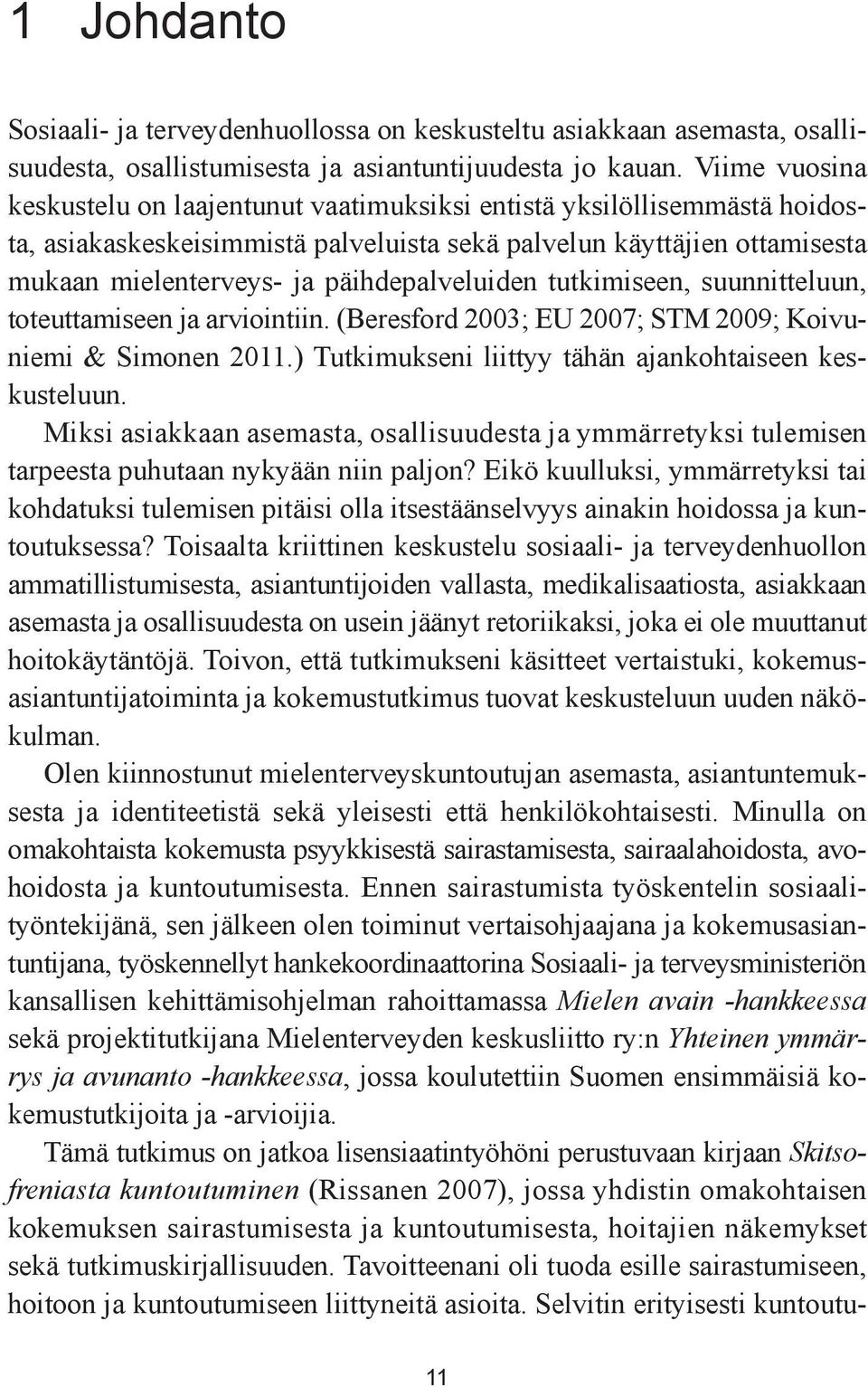 1 Johdanto

Sosiaali- ja terveydenhuollossa on keskusteltu asiakkaan asemasta, osallisuudesta, osallistumisesta ja asiantuntijuudesta jo kauan. Viime vuosina keskustelu on laajentunut vaatimuksiksi entistä yksilöllisemmästä hoidosta, asiakaskeskeisimmistä palveluista sekä palvelun käyttäjien ottamisesta mukaan mielenterveys- ja päihdepalveluiden tutkimiseen, suunnitteluun, toteuttamiseen ja arviointiin. (Beresford 2003; EU 2007; STM 2009; Koivuniemi & Simonen 2011.) Tutkimukseni liittyy tähän ajankohtaiseen keskusteluun.

Miksi asiakkaan asemasta, osallisuudesta ja ymmärretyksi tulemisen tarpeesta puhutaan nykyään niin paljon? Eikö kuulluksi, ymmärretyksi tai kohdatuksi tulemisen pitäisi olla itsestäänselvyys ainakin hoidossa ja kuntoutuksessa? Toisaalta kriittinen keskustelu sosiaali- ja terveydenhuollon ammatillistumisesta, asiantuntijoiden vallasta, medikalisaatiosta, asiakkaan asemasta ja osallisuudesta on usein jäänyt retoriikaksi, joka ei ole muuttanut hoitokäytäntöjä. Toivon, että tutkimukseni käsitteet vertaistuki, kokemusasiantuntijatoiminta ja kokemustutkimus tuovat keskusteluun uuden näkökulman.

Olen kiinnostunut mielenterveyskuntoutujan asemasta, asiantuntemuksesta ja identiteetistä sekä yleisesti että henkilökohtaisesti. Minulla on omakohtaista kokemusta psyykkisestä sairastamisesta, sairaalahoidosta, avohoidosta ja kuntoutumisesta. Ennen sairastumista työskentelin sosiaalityöntekijänä, sen jälkeen olen toiminut vertaisohjaajana ja kokemusasiantuntijana, työskennellyt hankekoordinaattorina Sosiaali- ja terveysministeriön kansallisen kehittämisohjelman rahoittamassa Mielen avain -hankkeessa sekä projektitutkijana Mielenterveyden keskusliitto ry:n Yhteinen ymmärrys ja avunanto -hankkeessa, jossa koulutettiin Suomen ensimmäisiä kokemustutkijoita ja -arvioijia.

Tämä tutkimus on jatkoa lisensiaatintyöhöni perustuvaan kirjaan Skitsofreniasta kuntoutuminen (Rissanen 2007), jossa yhdistin omakohtaisen kokemuksen sairastumisesta ja kuntoutumisesta, hoitajien näkemykset sekä tutkimuskirjallisuuden. Tavoitteenani oli tuoda esille sairastumiseen, hoitoon ja kuntoutumiseen liittyneitä asioita. Selvitin erityisesti kuntoutu-

11